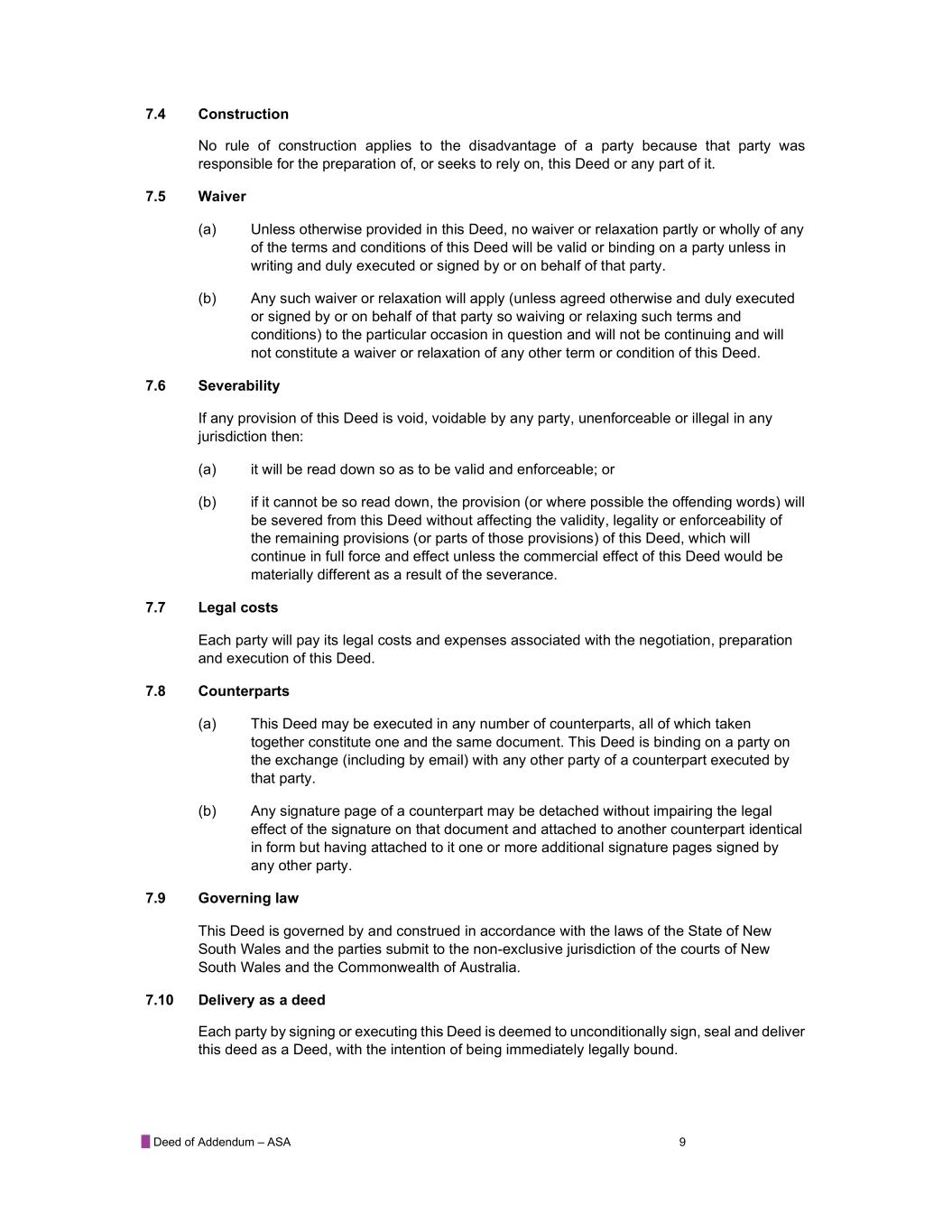 7.4 Construction

No rule of construction applies to the disadvantage of a party because that party was responsible for the preparation of, or seeks to rely on, this Deed or any part of it.

7.5 Waiver

(a) Unless otherwise provided in this Deed, no waiver or relaxation partly or wholly of any of the terms and conditions of this Deed will be valid or binding on a party unless in writing and duly executed or signed by or on behalf of that party.

(b) Any such waiver or relaxation will apply (unless agreed otherwise and duly executed or signed by or on behalf of that party so waiving or relaxing such terms and conditions) to the particular occasion in question and will not be continuing and will not constitute a waiver or relaxation of any other term or condition of this Deed.

7.6 Severability

If any provision of this Deed is void, voidable by any party, unenforceable or illegal in any jurisdiction then:

(a) it will be read down so as to be valid and enforceable; or

(b) if it cannot be so read down, the provision (or where possible the offending words) will be severed from this Deed without affecting the validity, legality or enforceability of the remaining provisions (or parts of those provisions) of this Deed, which will continue in full force and effect unless the commercial effect of this Deed would be materially different as a result of the severance.

7.7 Legal costs

Each party will pay its legal costs and expenses associated with the negotiation, preparation and execution of this Deed.

7.8 Counterparts

(a) This Deed may be executed in any number of counterparts, all of which taken together constitute one and the same document. This Deed is binding on a party on the exchange (including by email) with any other party of a counterpart executed by that party.

(b) Any signature page of a counterpart may be detached without impairing the legal effect of the signature on that document and attached to another counterpart identical in form but having attached to it one or more additional signature pages signed by any other party.

7.9 Governing law

This Deed is governed by and construed in accordance with the laws of the State of New South Wales and the parties submit to the non-exclusive jurisdiction of the courts of New South Wales and the Commonwealth of Australia.

7.10 Delivery as a deed

Each party by signing or executing this Deed is deemed to unconditionally sign, seal and deliver this deed as a Deed, with the intention of being immediately legally bound.

Deed of Addendum – ASA 9